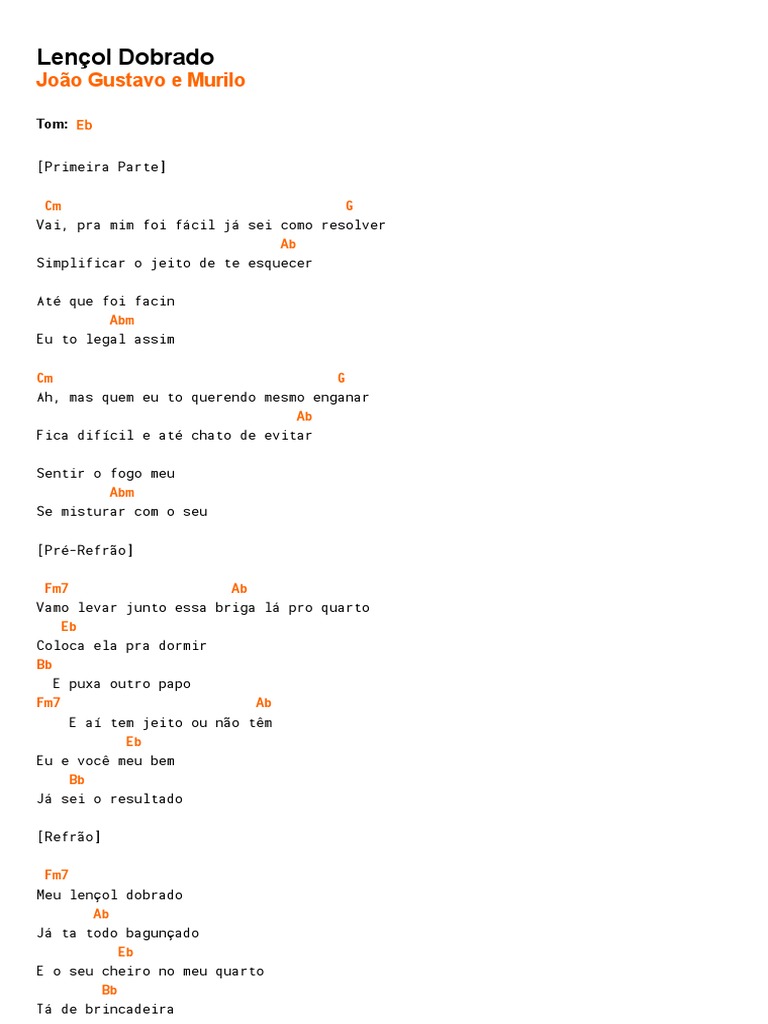 Lençol Dobrado
João Gustavo e Murilo

Tom: Eb

[Primeira Parte]

Cm G
Vai, pra mim foi fácil já sei como resolver
Ab
Simplificar o jeito de te esquecer

Até que foi facin
Abm
Eu to legal assim

Cm G
Ah, mas quem eu to querendo mesmo enganar
Ab
Fica difícil e até chato de evitar

Sentir o fogo meu
Abm
Se misturar com o seu

[Pré-Refrão]

Fm7 Ab
Vamo levar junto essa briga lá pro quarto
Eb
Coloca ela pra dormir
Bb
E puxa outro papo
Fm7 Ab
E aí tem jeito ou não têm
Eb
Eu e você meu bem
Bb
Já sei o resultado

[Refrão]

Fm7
Meu lençol dobrado
Ab
Já ta todo bagunçado
Eb
E o seu cheiro no meu quarto
Bb
Tá de brincadeira